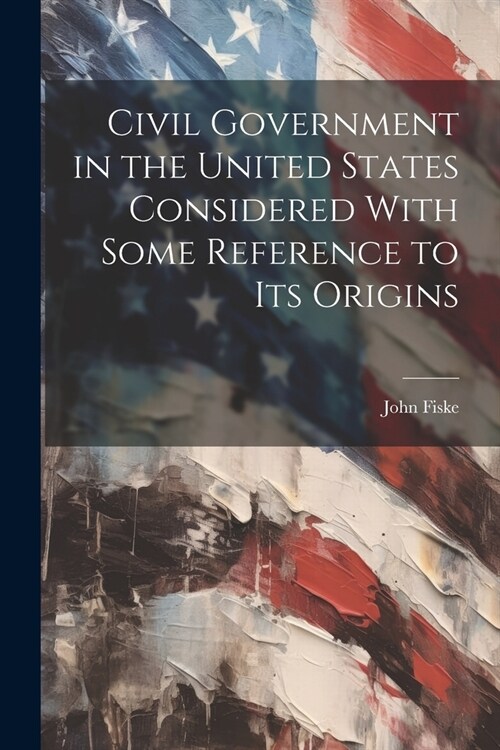 Civil Government in the United States Considered With Some Reference to Its Origins

John Fiske